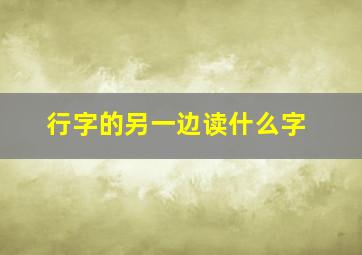 行字的另一边读什么字